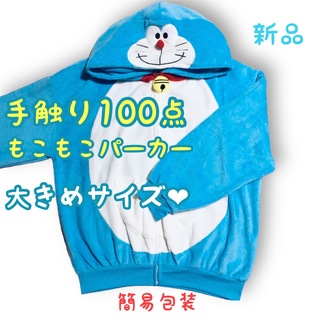 新品

手触り100点
もこもこパーカー

大きめサイズ❤

簡易包装